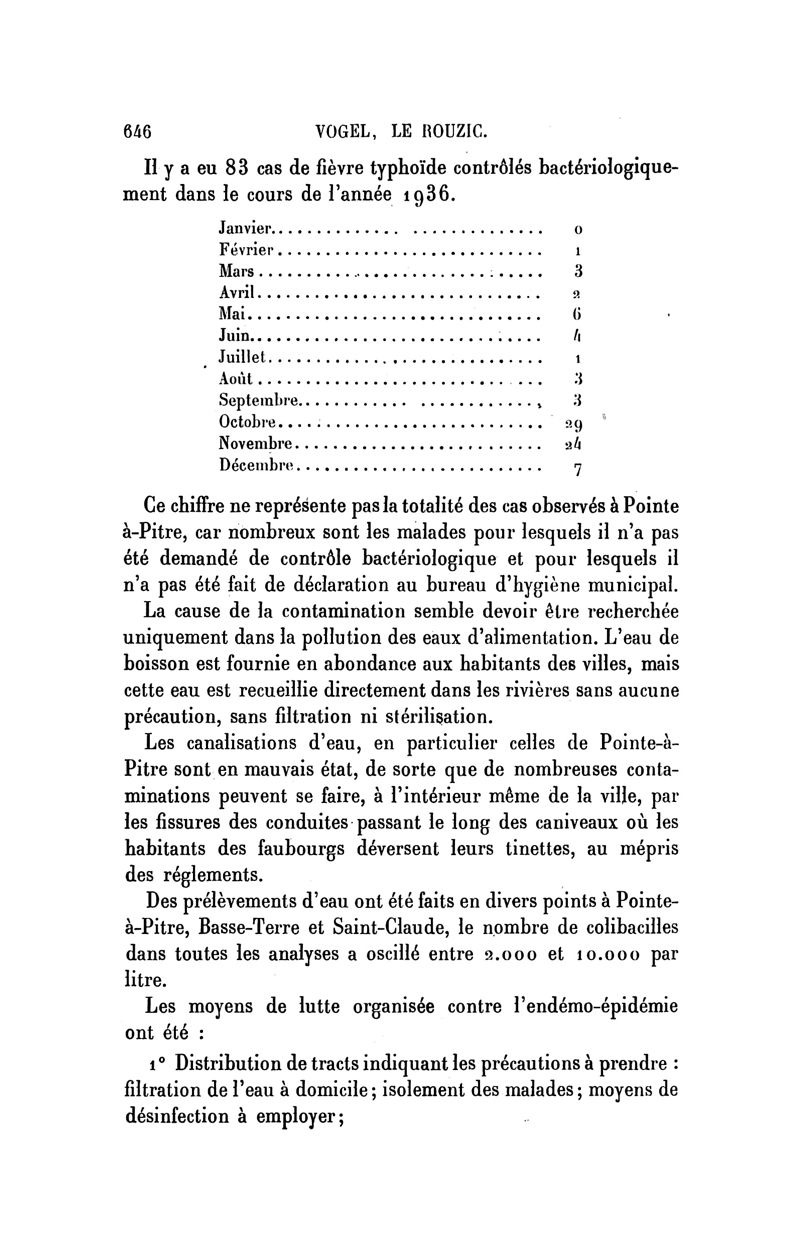 646 VOGEL, LE ROUZIC.

Il y a eu 83 cas de fièvre typhoïde contrôlés bactériologiquement dans le cours de l'année 1936.

| | |
|---|---|
| Janvier | 0 |
| Février | 1 |
| Mars | 3 |
| Avril | 2 |
| Mai | 6 |
| Juin | 4 |
| Juillet | 1 |
| Août | 3 |
| Septembre | 3 |
| Octobre | 29 |
| Novembre | 24 |
| Décembre | 7 |

Ce chiffre ne représente pas la totalité des cas observés à Pointe à-Pitre, car nombreux sont les malades pour lesquels il n'a pas été demandé de contrôle bactériologique et pour lesquels il n'a pas été fait de déclaration au bureau d'hygiène municipal.

La cause de la contamination semble devoir être recherchée uniquement dans la pollution des eaux d'alimentation. L'eau de boisson est fournie en abondance aux habitants des villes, mais cette eau est recueillie directement dans les rivières sans aucune précaution, sans filtration ni stérilisation.

Les canalisations d'eau, en particulier celles de Pointe-à-Pitre sont en mauvais état, de sorte que de nombreuses contaminations peuvent se faire, à l'intérieur même de la ville, par les fissures des conduites passant le long des caniveaux où les habitants des faubourgs déversent leurs tinettes, au mépris des réglements.

Des prélèvements d'eau ont été faits en divers points à Pointe-à-Pitre, Basse-Terre et Saint-Claude, le nombre de colibacilles dans toutes les analyses a oscillé entre 2.000 et 10.000 par litre.

Les moyens de lutte organisée contre l'endémo-épidémie ont été :

1° Distribution de tracts indiquant les précautions à prendre : filtration de l'eau à domicile; isolement des malades; moyens de désinfection à employer;